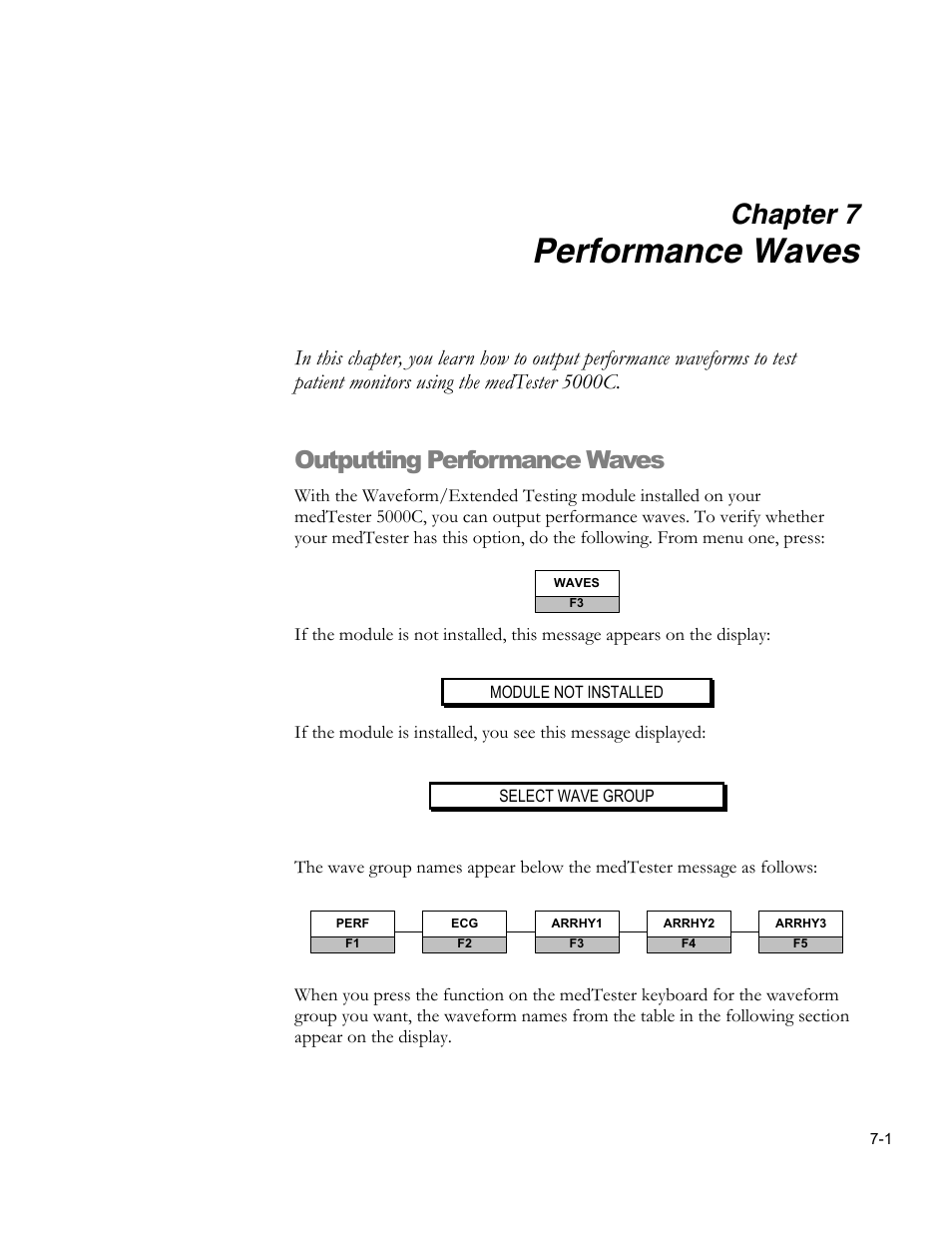 Chapter 7
Performance Waves

In this chapter, you learn how to output performance waveforms to test patient monitors using the medTester 5000C.

Outputting Performance Waves

With the Waveform/Extended Testing module installed on your medTester 5000C, you can output performance waves. To verify whether your medTester has this option, do the following. From menu one, press:

WAVES
F3

If the module is not installed, this message appears on the display:

MODULE NOT INSTALLED

If the module is installed, you see this message displayed:

SELECT WAVE GROUP

The wave group names appear below the medTester message as follows:

PERF
F1
ECG
F2
ARRHY1
F3
ARRHY2
F4
ARRHY3
F5

When you press the function on the medTester keyboard for the waveform group you want, the waveform names from the table in the following section appear on the display.

7-1